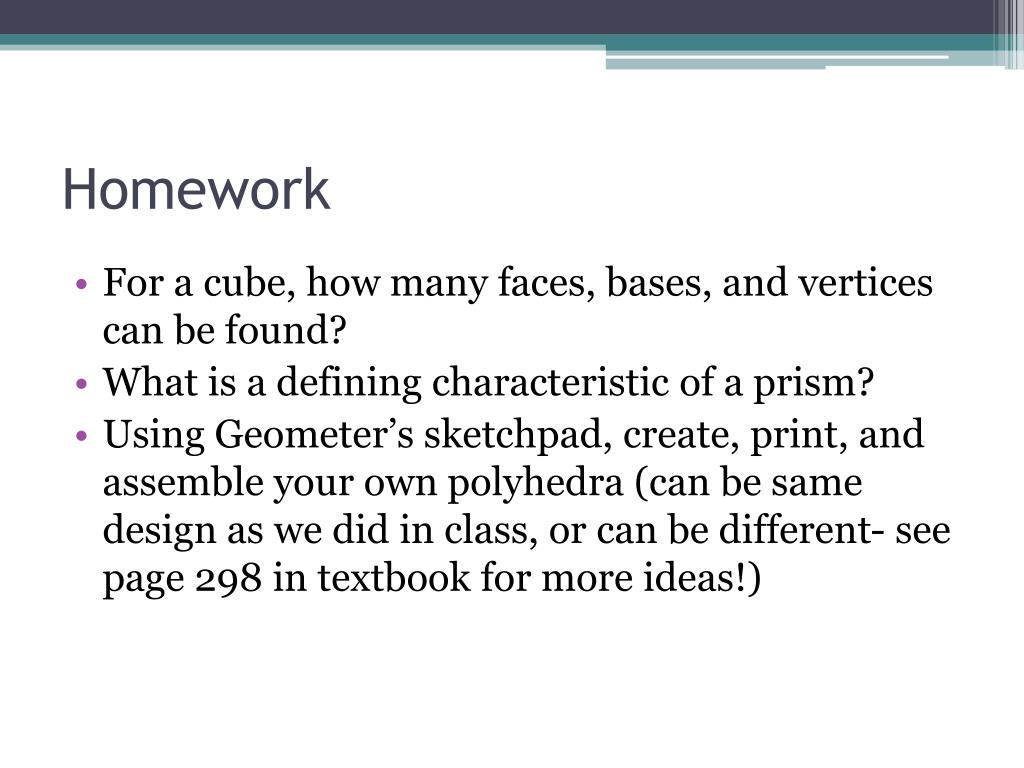 Homework

• For a cube, how many faces, bases, and vertices can be found?
• What is a defining characteristic of a prism?
• Using Geometer’s sketchpad, create, print, and assemble your own polyhedra (can be same design as we did in class, or can be different- see page 298 in textbook for more ideas!)